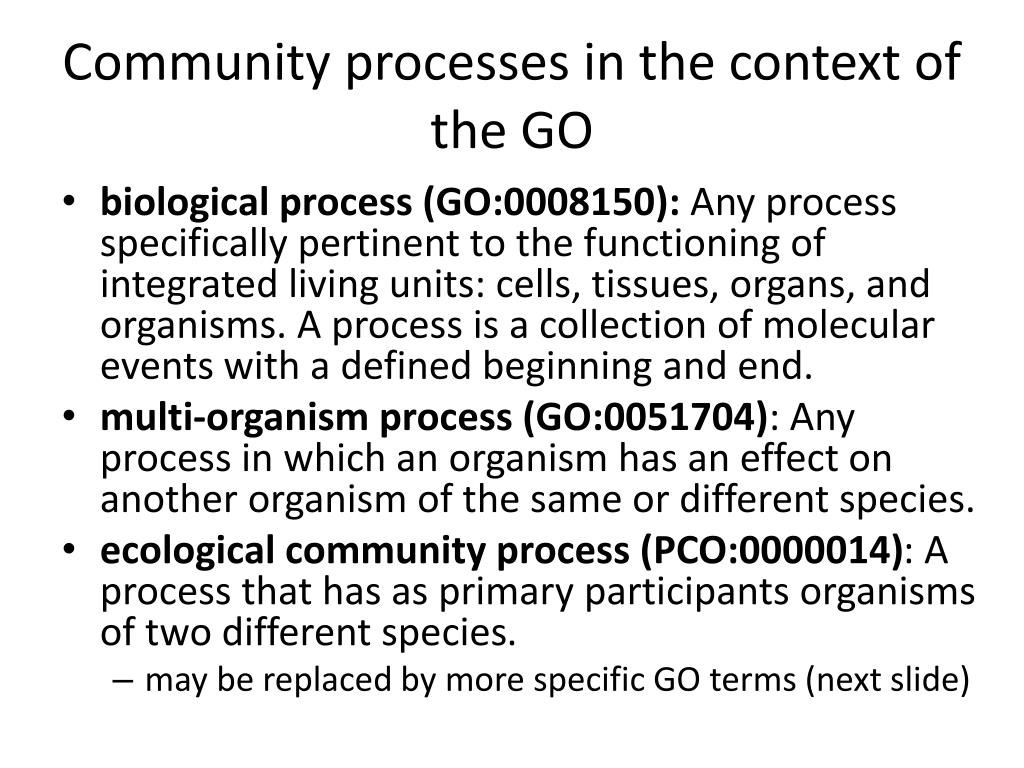 Community processes in the context of the GO

• biological process (GO:0008150): Any process specifically pertinent to the functioning of integrated living units: cells, tissues, organs, and organisms. A process is a collection of molecular events with a defined beginning and end.
• multi-organism process (GO:0051704): Any process in which an organism has an effect on another organism of the same or different species.
• ecological community process (PCO:0000014): A process that has as primary participants organisms of two different species.
– may be replaced by more specific GO terms (next slide)